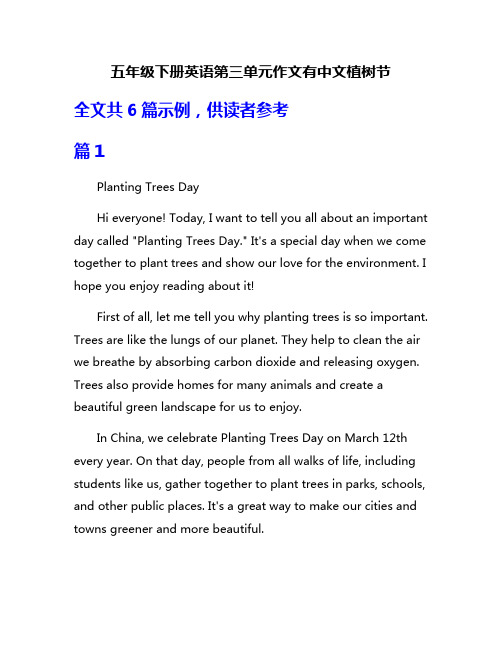 五年级下册英语第三单元作文有中文植树节

全文共 6 篇示例，供读者参考

篇 1

Planting Trees Day

Hi everyone! Today, I want to tell you all about an important day called "Planting Trees Day." It's a special day when we come together to plant trees and show our love for the environment. I hope you enjoy reading about it!

First of all, let me tell you why planting trees is so important. Trees are like the lungs of our planet. They help to clean the air we breathe by absorbing carbon dioxide and releasing oxygen. Trees also provide homes for many animals and create a beautiful green landscape for us to enjoy.

In China, we celebrate Planting Trees Day on March 12th every year. On that day, people from all walks of life, including students like us, gather together to plant trees in parks, schools, and other public places. It's a great way to make our cities and towns greener and more beautiful.